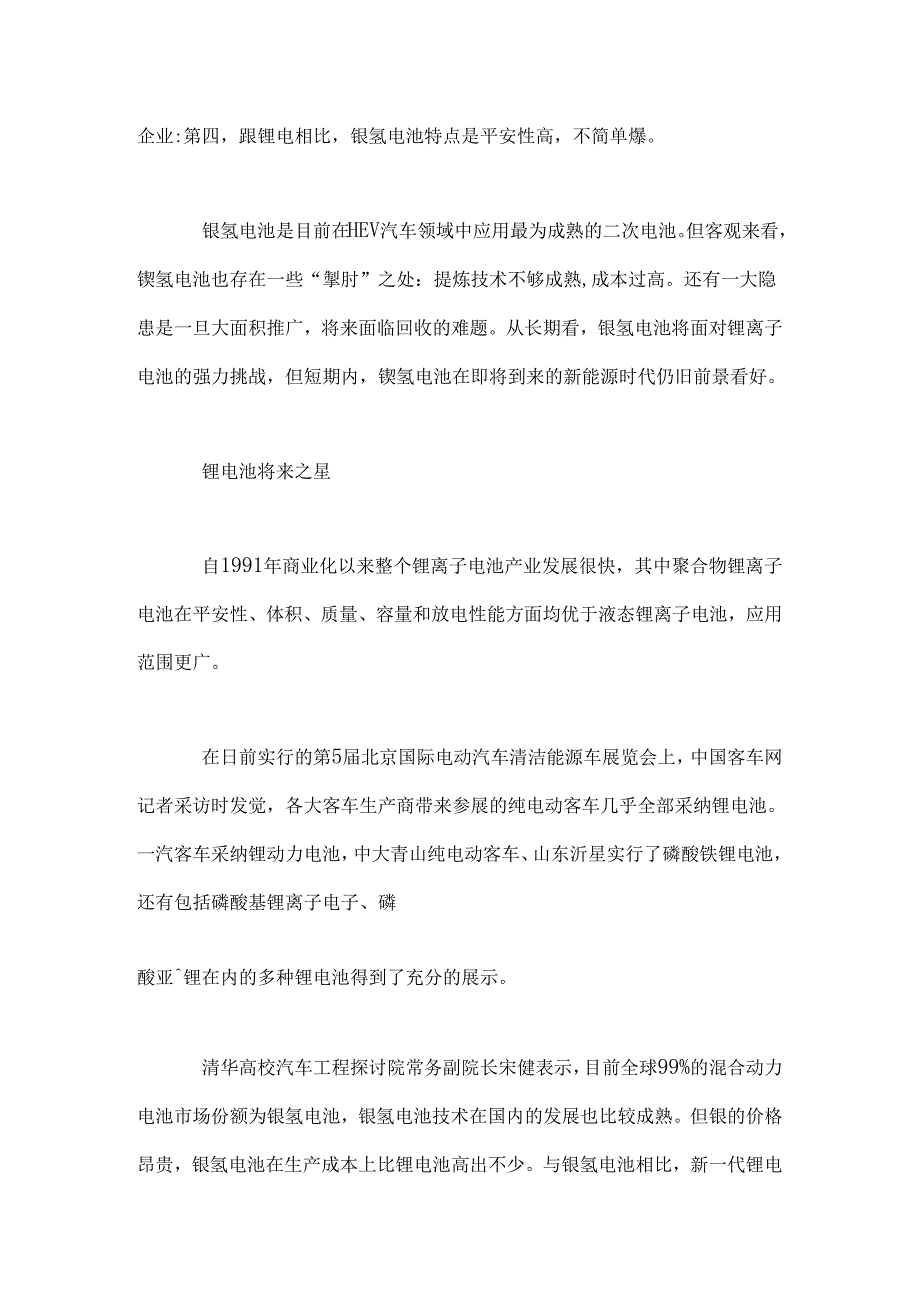 企业:第四，跟锂电相比，银氢电池特点是平安性高，不简单爆。

银氢电池是目前在HEV汽车领域中应用最为成熟的二次电池。但客观来看，锲氢电池也存在一些“掣肘”之处：提炼技术不够成熟,成本过高。还有一大隐患是一旦大面积推广，将来面临回收的难题。从长期看，银氢电池将面对锂离子电池的强力挑战，但短期内，锲氢电池在即将到来的新能源时代仍旧前景看好。

锂电池将来之星

自1991年商业化以来整个锂离子电池产业发展很快，其中聚合物锂离子电池在平安性、体积、质量、容量和放电性能方面均优于液态锂离子电池，应用范围更广。

在日前实行的第5届北京国际电动汽车清洁能源车展览会上，中国客车网记者采访时发觉，各大客车生产商带来参展的纯电动客车几乎全部采纳锂电池。一汽客车采纳锂动力电池，中大青山纯电动客车、山东沂星实行了磷酸铁锂电池，还有包括磷酸基锂离子电子、磷

酸亚^锂在内的多种锂电池得到了充分的展示。

清华高校汽车工程探讨院常务副院长宋健表示，目前全球99%的混合动力电池市场份额为银氢电池，银氢电池技术在国内的发展也比较成熟。但银的价格昂贵，银氢电池在生产成本上比锂电池高出不少。与银氢电池相比，新一代锂电